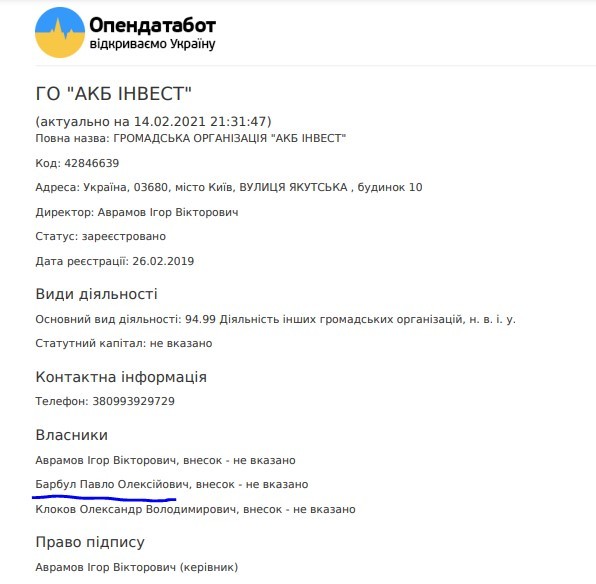 Опендатабот
відкриваємо Україну

ГО "АКБ ІНВЕСТ"

(актуально на 14.02.2021 21:31:47)
Повна назва: ГРОМАДСЬКА ОРГАНІЗАЦІЯ "АКБ ІНВЕСТ"

Код: 42846639

Адреса: Україна, 03680, місто Київ, ВУЛИЦЯ ЯКУТСЬКА , будинок 10

Директор: Аврамов Ігор Вікторович

Статус: зареєстровано

Дата реєстрації: 26.02.2019

Види діяльності

Основний вид діяльності: 94.99 Діяльність інших громадських організацій, н. в. і. у.

Статутний капітал: не вказано

Контактна інформація

Телефон: 380993929729

Власники

Аврамов Ігор Вікторович, внесок - не вказано

Барбул Павло Олексійович, внесок - не вказано

Клоков Олександр Володимирович, внесок - не вказано

Право підпису

Аврамов Ігор Вікторович (керівник)